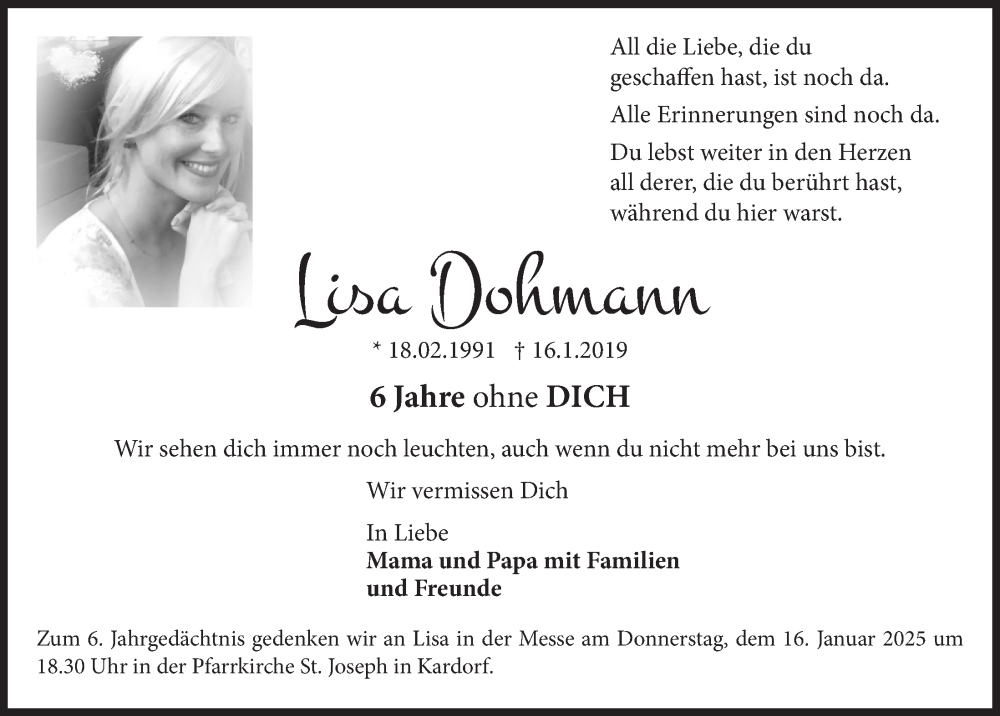 All die Liebe, die du geschaffen hast, ist noch da.

Alle Erinnerungen sind noch da.

Du lebst weiter in den Herzen all derer, die du berührt hast, während du hier warst.

Lisa Dohmann

* 18.02.1991 † 16.1.2019

6 Jahre ohne DICH

Wir sehen dich immer noch leuchten, auch wenn du nicht mehr bei uns bist.

Wir vermissen Dich

In Liebe
Mama und Papa mit Familien
und Freunde

Zum 6. Jahrgedächtnis gedenken wir an Lisa in der Messe am Donnerstag, dem 16. Januar 2025 um 18.30 Uhr in der Pfarrkirche St. Joseph in Kardorf.